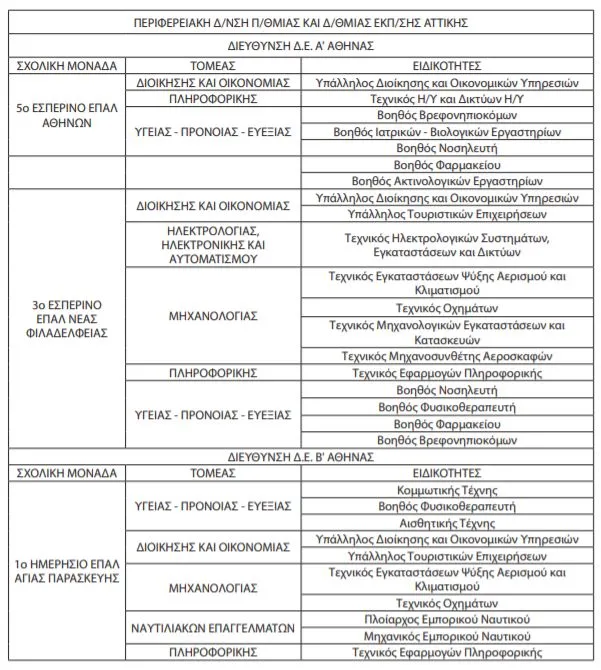 | ΠΕΡΙΦΕΡΕΙΑΚΗ Δ/ΝΣΗ Π/ΘΜΙΑΣ ΚΑΙ Δ/ΘΜΙΑΣ ΕΚΠ/ΣΗΣ ΑΤΤΙΚΗΣ | | |
|---|---|---|
| ΔΙΕΥΘΥΝΣΗ Δ.Ε. Α' ΑΘΗΝΑΣ | | |
| ΣΧΟΛΙΚΗ ΜΟΝΑΔΑ | ΤΟΜΕΑΣ | ΕΙΔΙΚΟΤΗΤΕΣ |
| 5ο ΕΣΠΕΡΙΝΟ ΕΠΑΛ ΑΘΗΝΩΝ | ΔΙΟΙΚΗΣΗΣ ΚΑΙ ΟΙΚΟΝΟΜΙΑΣ | Υπάλληλος Διοίκησης και Οικονομικών Υπηρεσιών |
| | ΠΛΗΡΟΦΟΡΙΚΗΣ | Τεχνικός Η/Υ και Δικτύων Η/Υ |
| | ΥΓΕΙΑΣ - ΠΡΟΝΟΙΑΣ - ΕΥΕΞΙΑΣ | Βοηθός Βρεφονηπιοκόμων |
| | | Βοηθός Ιατρικών - Βιολογικών Εργαστηρίων |
| | | Βοηθός Νοσηλευτή |
| | | Βοηθός Φαρμακείου |
| | | Βοηθός Ακτινολογικών Εργαστηρίων |
| 3ο ΕΣΠΕΡΙΝΟ ΕΠΑΛ ΝΕΑΣ ΦΙΛΑΔΕΛΦΕΙΑΣ | ΔΙΟΙΚΗΣΗΣ ΚΑΙ ΟΙΚΟΝΟΜΙΑΣ | Υπάλληλος Διοίκησης και Οικονομικών Υπηρεσιών |
| | | Υπάλληλος Τουριστικών Επιχειρήσεων |
| | ΗΛΕΚΤΡΟΛΟΓΙΑΣ, ΗΛΕΚΤΡΟΝΙΚΗΣ ΚΑΙ ΑΥΤΟΜΑΤΙΣΜΟΥ | Τεχνικός Ηλεκτρολογικών Συστημάτων, Εγκαταστάσεων και Δικτύων |
| | ΜΗΧΑΝΟΛΟΓΙΑΣ | Τεχνικός Εγκαταστάσεων Ψύξης Αερισμού και Κλιματισμού |
| | | Τεχνικός Οχημάτων |
| | | Τεχνικός Μηχανολογικών Εγκαταστάσεων και Κατασκευών |
| | | Τεχνικός Μηχανοσυνθέτης Αεροσκαφών |
| | ΠΛΗΡΟΦΟΡΙΚΗΣ | Τεχνικός Εφαρμογών Πληροφορικής |
| | ΥΓΕΙΑΣ - ΠΡΟΝΟΙΑΣ - ΕΥΕΞΙΑΣ | Βοηθός Νοσηλευτή |
| | | Βοηθός Φυσικοθεραπευτή |
| | | Βοηθός Φαρμακείου |
| | | Βοηθός Βρεφονηπιοκόμων |
| ΔΙΕΥΘΥΝΣΗ Δ.Ε. Β' ΑΘΗΝΑΣ | | |
| ΣΧΟΛΙΚΗ ΜΟΝΑΔΑ | ΤΟΜΕΑΣ | ΕΙΔΙΚΟΤΗΤΕΣ |
| 1ο ΗΜΕΡΗΣΙΟ ΕΠΑΛ ΑΓΙΑΣ ΠΑΡΑΣΚΕΥΗΣ | ΥΓΕΙΑΣ - ΠΡΟΝΟΙΑΣ - ΕΥΕΞΙΑΣ | Κομμωτικής Τέχνης |
| | | Βοηθός Φυσικοθεραπευτή |
| | | Αισθητικής Τέχνης |
| | ΔΙΟΙΚΗΣΗΣ ΚΑΙ ΟΙΚΟΝΟΜΙΑΣ | Υπάλληλος Διοίκησης και Οικονομικών Υπηρεσιών |
| | | Υπάλληλος Τουριστικών Επιχειρήσεων |
| | ΜΗΧΑΝΟΛΟΓΙΑΣ | Τεχνικός Εγκαταστάσεων Ψύξης Αερισμού και Κλιματισμού |
| | | Τεχνικός Οχημάτων |
| | ΝΑΥΤΙΛΙΑΚΩΝ ΕΠΑΓΓΕΛΜΑΤΩΝ | Πλοίαρχος Εμπορικού Ναυτικού |
| | | Μηχανικός Εμπορικού Ναυτικού |
| | ΠΛΗΡΟΦΟΡΙΚΗΣ | Τεχνικός Εφαρμογών Πληροφορικής |